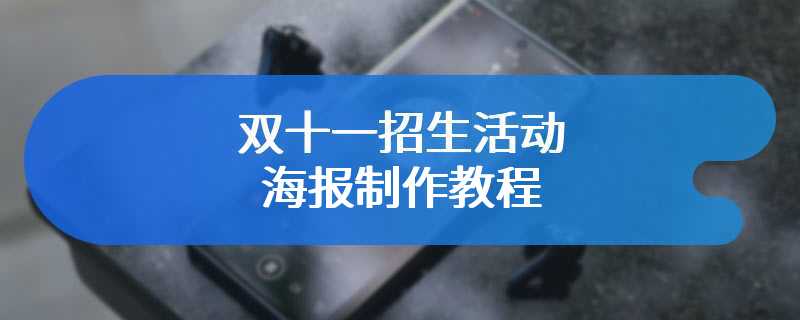 双十一招生活动
海报制作教程